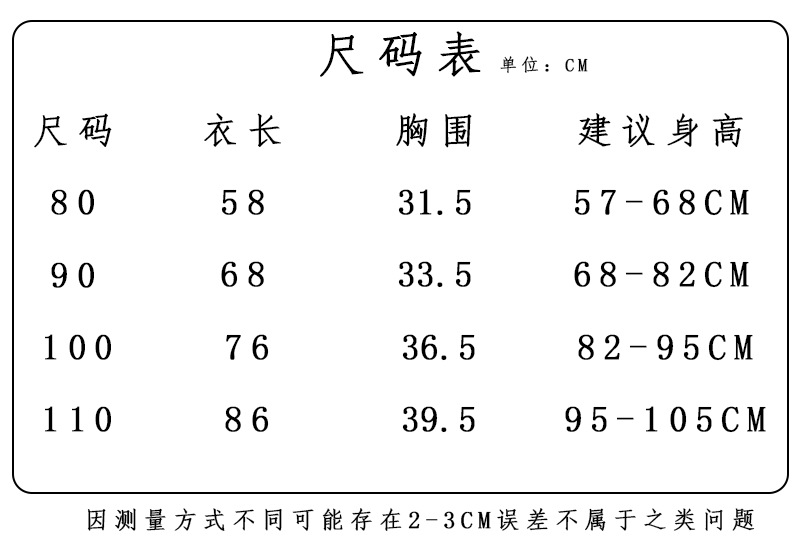 尺码表 单位：CM

| 尺码 | 衣长 | 胸围 | 建议身高 |
|---|---|---|---|
| 80 | 58 | 31.5 | 57-68CM |
| 90 | 68 | 33.5 | 68-82CM |
| 100 | 76 | 36.5 | 82-95CM |
| 110 | 86 | 39.5 | 95-105CM |

因测量方式不同可能存在2-3CM误差不属于之类问题